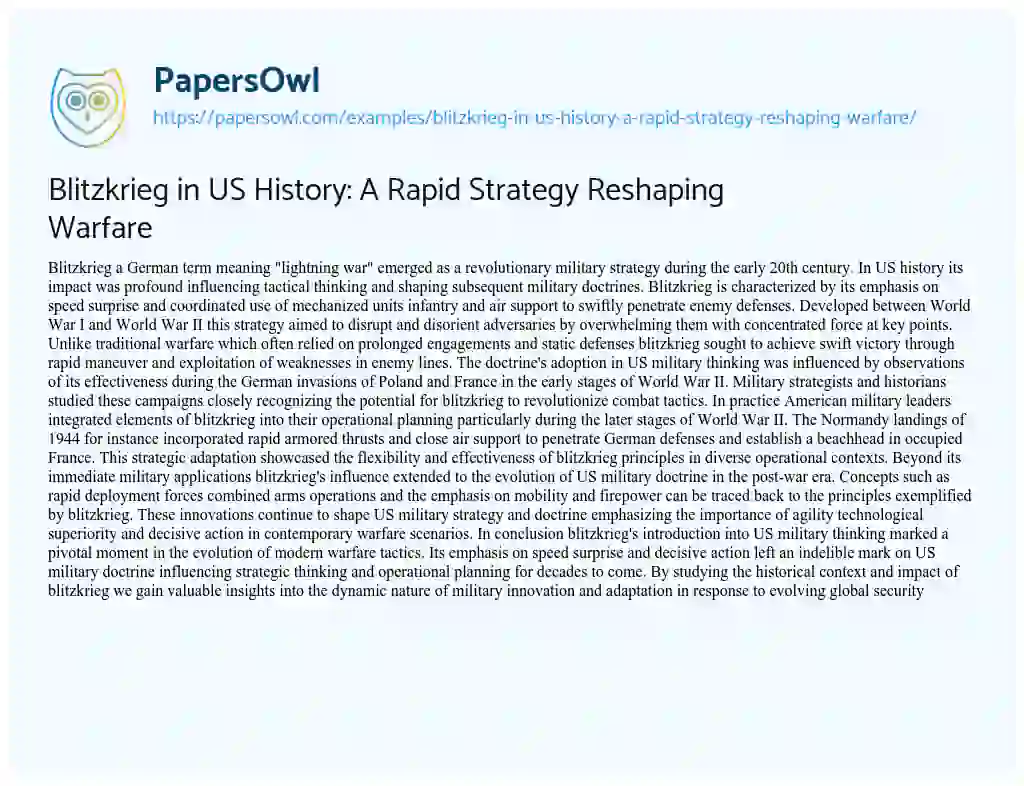 PapersOwl
https://papersowl.com/examples/blitzkrieg-in-us-history-a-rapid-strategy-reshaping-warfare/

Blitzkrieg in US History: A Rapid Strategy Reshaping Warfare

Blitzkrieg a German term meaning "lightning war" emerged as a revolutionary military strategy during the early 20th century. In US history its impact was profound influencing tactical thinking and shaping subsequent military doctrines. Blitzkrieg is characterized by its emphasis on speed surprise and coordinated use of mechanized units infantry and air support to swiftly penetrate enemy defenses. Developed between World War I and World War II this strategy aimed to disrupt and disorient adversaries by overwhelming them with concentrated force at key points. Unlike traditional warfare which often relied on prolonged engagements and static defenses blitzkrieg sought to achieve swift victory through rapid maneuver and exploitation of weaknesses in enemy lines. The doctrine's adoption in US military thinking was influenced by observations of its effectiveness during the German invasions of Poland and France in the early stages of World War II. Military strategists and historians studied these campaigns closely recognizing the potential for blitzkrieg to revolutionize combat tactics. In practice American military leaders integrated elements of blitzkrieg into their operational planning particularly during the later stages of World War II. The Normandy landings of 1944 for instance incorporated rapid armored thrusts and close air support to penetrate German defenses and establish a beachhead in occupied France. This strategic adaptation showcased the flexibility and effectiveness of blitzkrieg principles in diverse operational contexts. Beyond its immediate military applications blitzkrieg's influence extended to the evolution of US military doctrine in the post-war era. Concepts such as rapid deployment forces combined arms operations and the emphasis on mobility and firepower can be traced back to the principles exemplified by blitzkrieg. These innovations continue to shape US military strategy and doctrine emphasizing the importance of agility technological superiority and decisive action in contemporary warfare scenarios. In conclusion blitzkrieg's introduction into US military thinking marked a pivotal moment in the evolution of modern warfare tactics. Its emphasis on speed surprise and decisive action left an indelible mark on US military doctrine influencing strategic thinking and operational planning for decades to come. By studying the historical context and impact of blitzkrieg we gain valuable insights into the dynamic nature of military innovation and adaptation in response to evolving global security